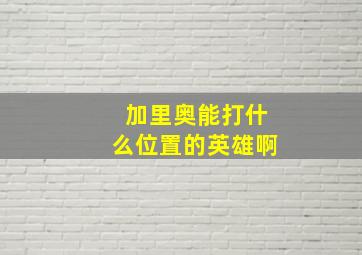 加里奥能打什么位置的英雄啊